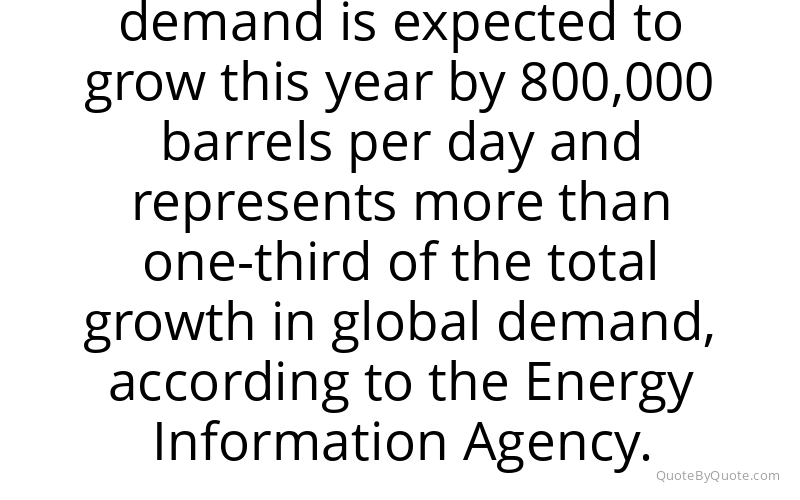 demand is expected to grow this year by 800,000 barrels per day and represents more than one-third of the total growth in global demand, according to the Energy Information Agency.

QuoteByQuote.com